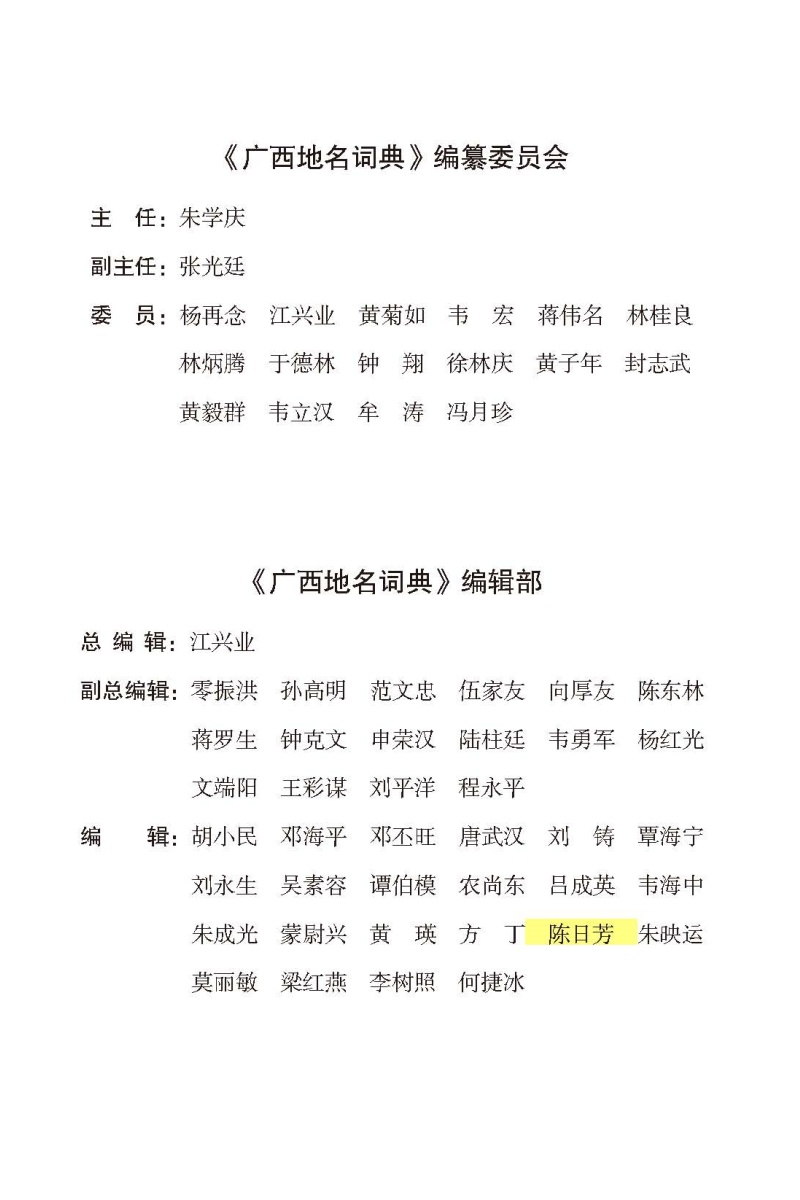 《广西地名词典》编纂委员会

主　任：朱学庆

副主任：张光廷

委　员：杨再念　江兴业　黄菊如　韦　宏　蒋伟名　林桂良
林炳腾　于德林　钟　翔　徐林庆　黄子年　封志武
黄毅群　韦立汉　牟　涛　冯月珍

《广西地名词典》编辑部

总 编 辑：江兴业

副总编辑：零振洪　孙高明　范文忠　伍家友　向厚友　陈东林
蒋罗生　钟克文　申荣汉　陆柱廷　韦勇军　杨红光
文端阳　王彩谋　刘平洋　程永平

编　　辑：胡小民　邓海平　邓丕旺　唐武汉　刘　铸　覃海宁
刘永生　吴素容　谭伯模　农尚东　吕成英　韦海中
朱成光　蒙尉兴　黄　瑛　方　丁　陈日芳　朱映运
莫丽敏　梁红燕　李树照　何捷冰